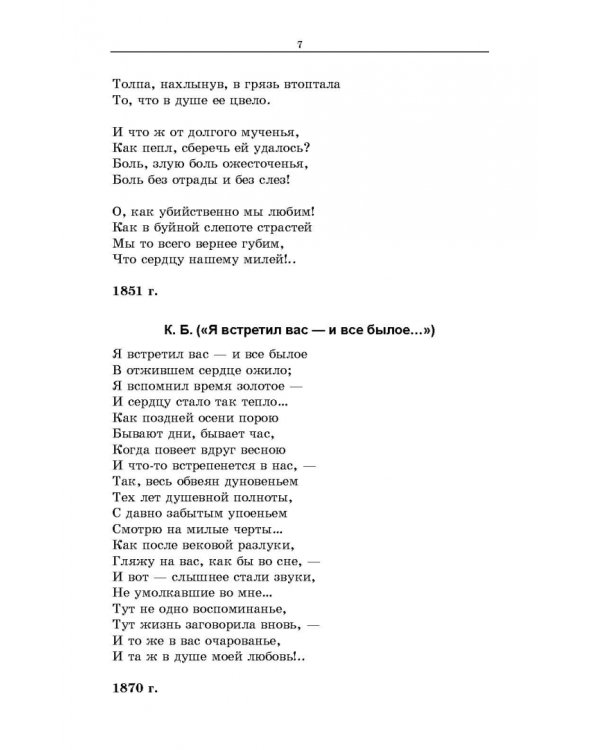 7

Толпа, нахлынув, в грязь втоптала
То, что в душе ее цвело.

И что ж от долгого мученья,
Как пепл, сберечь ей удалось?
Боль, злую боль ожесточенья,
Боль без отрады и без слез!

О, как убийственно мы любим!
Как в буйной слепоте страстей
Мы то всего вернее губим,
Что сердцу нашему милей!..

1851 г.

К. Б. («Я встретил вас — и все былое...»)

Я встретил вас — и все былое
В отжившем сердце ожило;
Я вспомнил время золотое —
И сердцу стало так тепло...
Как поздней осени порою
Бывают дни, бывает час,
Когда повеет вдруг весною
И что-то встрепенется в нас, —
Так, весь обвеян дуновеньем
Тех лет душевной полноты,
С давно забытым упоеньем
Смотрю на милые черты...
Как после вековой разлуки,
Гляжу на вас, как бы во сне, —
И вот — слышнее стали звуки,
Не умолкавшие во мне...
Тут не одно воспоминанье,
Тут жизнь заговорила вновь, —
И то же в вас очарованье,
И та ж в душе моей любовь!..

1870 г.